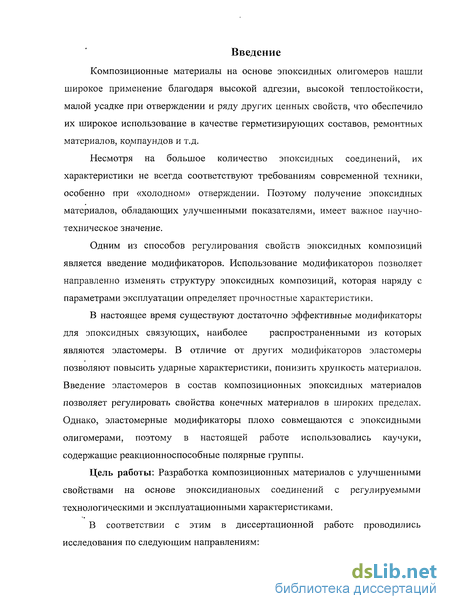 Введение

Композиционные материалы на основе эпоксидных олигомеров нашли широкое применение благодаря высокой адгезии, высокой теплостойкости, малой усадке при отверждении и ряду других ценных свойств, что обеспечило их широкое использование в качестве герметизирующих составов, ремонтных материалов, компаундов и т.д.

Несмотря на большое количество эпоксидных соединений, их характеристики не всегда соответствуют требованиям современной техники, особенно при «холодном» отверждении. Поэтому получение эпоксидных материалов, обладающих улучшенными показателями, имеет важное научно-техническое значение.

Одним из способов регулирования свойств эпоксидных композиций является введение модификаторов. Использование модификаторов позволяет направленно изменять структуру эпоксидных композиций, которая наряду с параметрами эксплуатации определяет прочностные характеристики.

В настоящее время существуют достаточно эффективные модификаторы для эпоксидных связующих, наиболее распространенными из которых являются эластомеры. В отличие от других модификаторов эластомеры позволяют повысить ударные характеристики, понизить хрупкость материалов. Введение эластомеров в состав композиционных эпоксидных материалов позволяет регулировать свойства конечных материалов в широких пределах. Однако, эластомерные модификаторы плохо совмещаются с эпоксидными олигомерами, поэтому в настоящей работе использовались каучуки, содержащие реакционноспособные полярные группы.

Цель работы: Разработка композиционных материалов с улучшенными свойствами на основе эпоксидиановых соединений с регулируемыми технологическими и эксплуатационными характеристиками.

В соответствии с этим в диссертационной работе проводились исследования по следующим направлениям:

dsLib.net
библиотека диссертаций